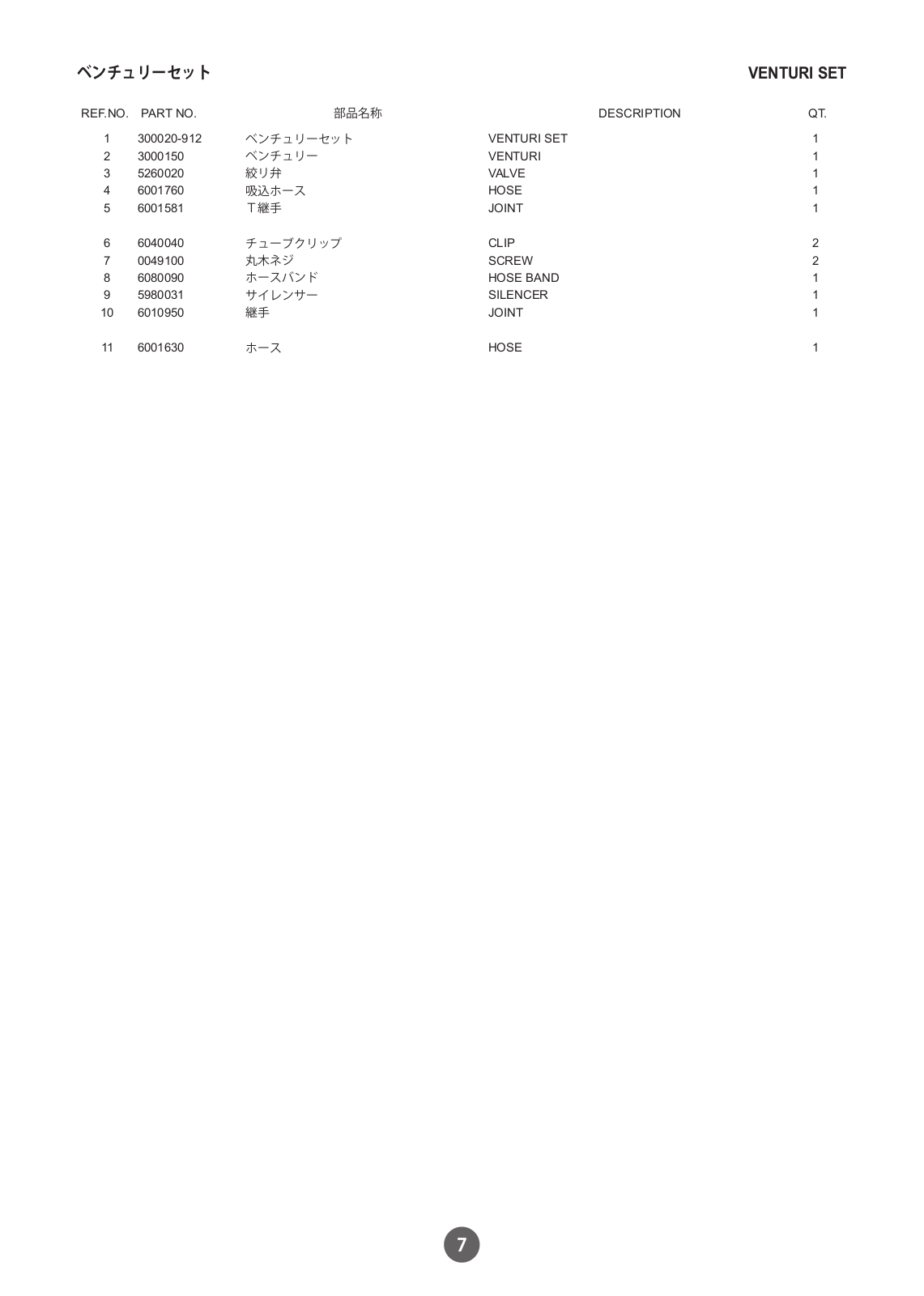 ベンチュリーセット

VENTURI SET

| REF.NO. | PART NO. | 部品名称 | DESCRIPTION | QT. |
|---|---|---|---|---|
| 1 | 300020-912 | ベンチュリーセット | VENTURI SET | 1 |
| 2 | 3000150 | ベンチュリー | VENTURI | 1 |
| 3 | 5260020 | 絞リ弁 | VALVE | 1 |
| 4 | 6001760 | 吸込ホース | HOSE | 1 |
| 5 | 6001581 | T継手 | JOINT | 1 |
| 6 | 6040040 | チューブクリップ | CLIP | 2 |
| 7 | 0049100 | 丸木ネジ | SCREW | 2 |
| 8 | 6080090 | ホースバンド | HOSE BAND | 1 |
| 9 | 5980031 | サイレンサー | SILENCER | 1 |
| 10 | 6010950 | 継手 | JOINT | 1 |
| 11 | 6001630 | ホース | HOSE | 1 |

7